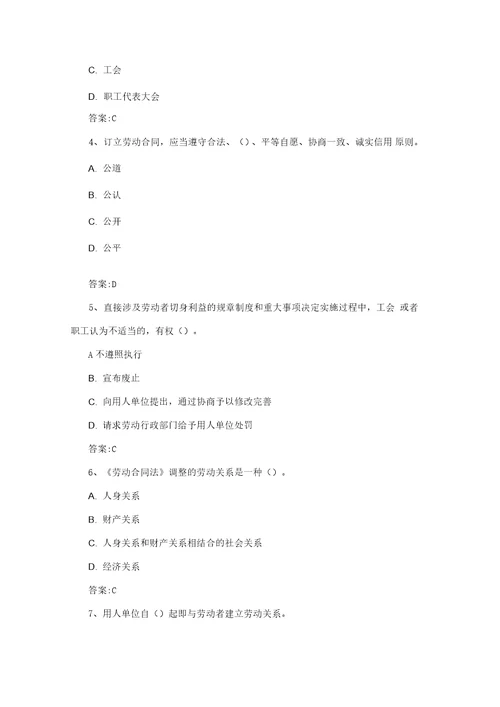 C. 工会

D. 职工代表大会

答案:C

4、订立劳动合同，应当遵守合法、()、平等自愿、协商一致、诚实信用 原则。

A. 公道

B. 公认

C. 公开

D. 公平

答案:D

5、直接涉及劳动者切身利益的规章制度和重大事项决定实施过程中，工会 或者职工认为不适当的，有权()。

A 不遵照执行

B. 宣布废止

C. 向用人单位提出，通过协商予以修改完善

D. 请求劳动行政部门给予用人单位处罚

答案:C

6、《劳动合同法》调整的劳动关系是一种()。

A. 人身关系

B. 财产关系

C. 人身关系和财产关系相结合的社会关系

D. 经济关系

答案:C

7、用人单位自()起即与劳动者建立劳动关系。